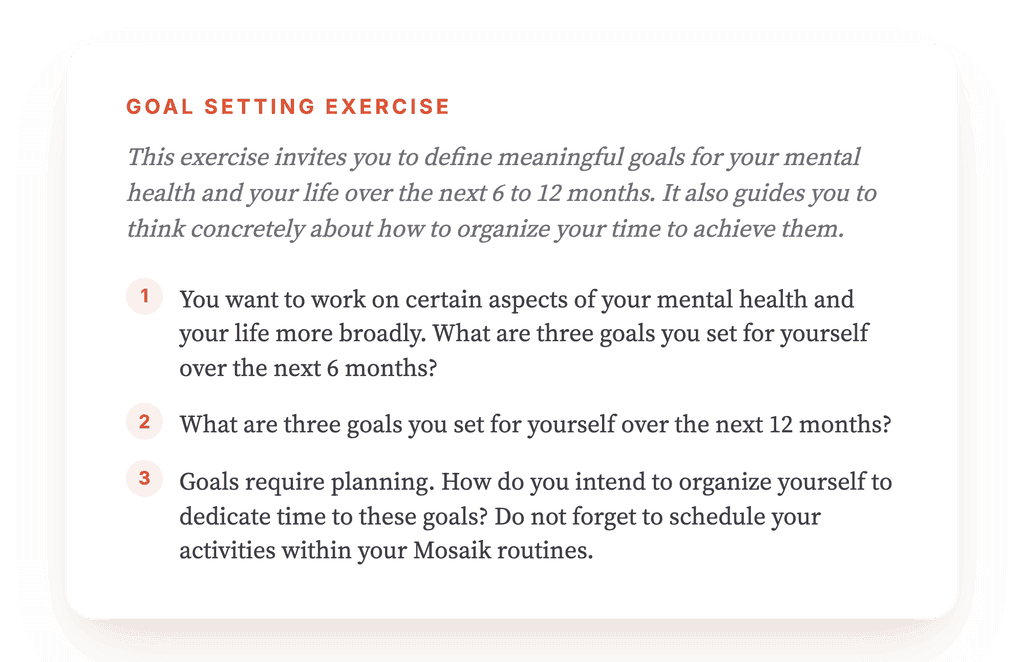 GOAL SETTING EXERCISE

This exercise invites you to define meaningful goals for your mental health and your life over the next 6 to 12 months. It also guides you to think concretely about how to organize your time to achieve them.

1 You want to work on certain aspects of your mental health and your life more broadly. What are three goals you set for yourself over the next 6 months?

2 What are three goals you set for yourself over the next 12 months?

3 Goals require planning. How do you intend to organize yourself to dedicate time to these goals? Do not forget to schedule your activities within your Mosaik routines.